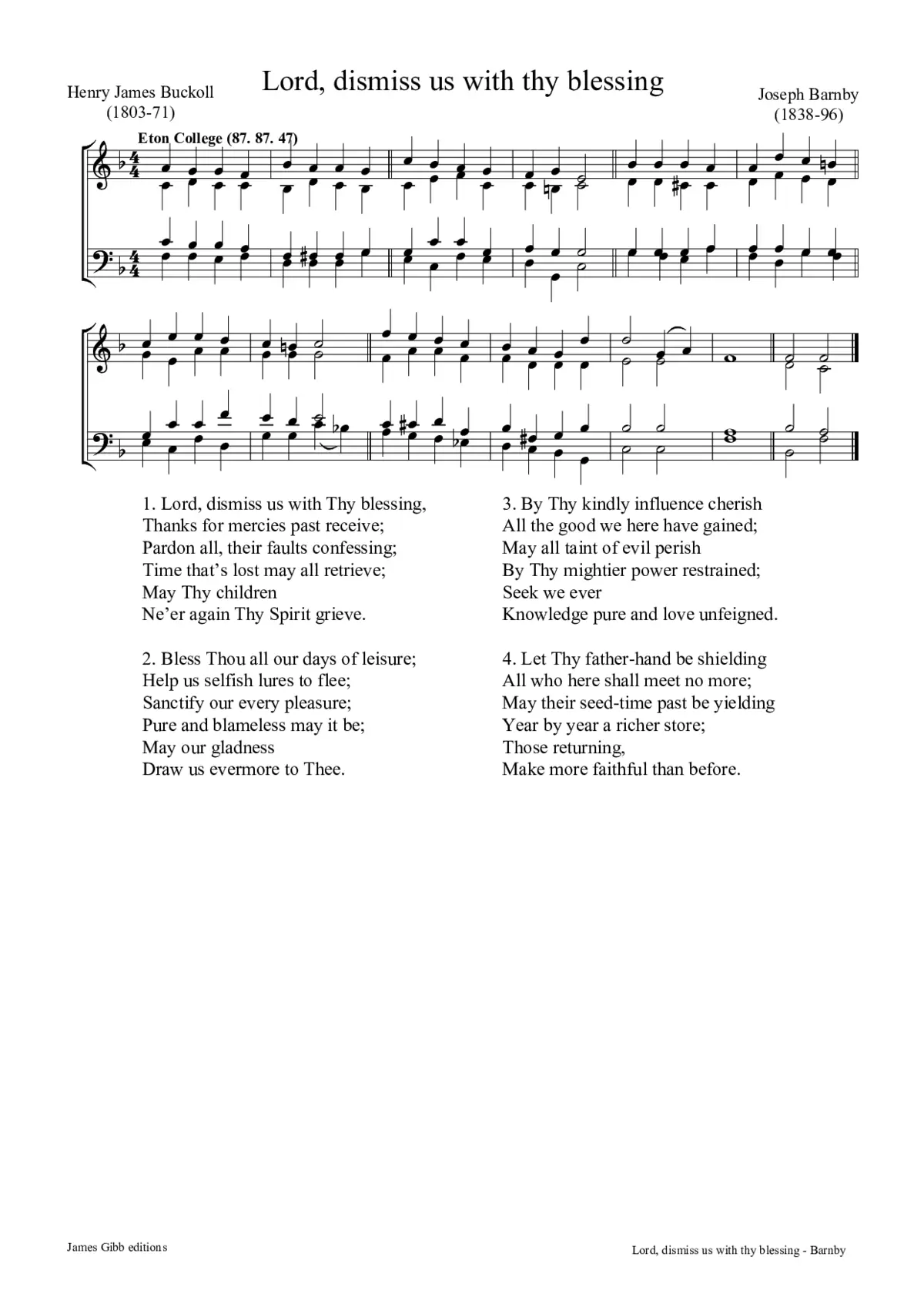 Lord, dismiss us with thy blessing

Henry James Buckoll
(1803-71)

Joseph Barnby
(1838-96)

Eton College (87. 87. 47)

1. Lord, dismiss us with Thy blessing,
Thanks for mercies past receive;
Pardon all, their faults confessing;
Time that's lost may all retrieve;
May Thy children
Ne'er again Thy Spirit grieve.

2. Bless Thou all our days of leisure;
Help us selfish lures to flee;
Sanctify our every pleasure;
Pure and blameless may it be;
May our gladness
Draw us evermore to Thee.

3. By Thy kindly influence cherish
All the good we here have gained;
May all taint of evil perish
By Thy mightier power restrained;
Seek we ever
Knowledge pure and love unfeigned.

4. Let Thy father-hand be shielding
All who here shall meet no more;
May their seed-time past be yielding
Year by year a richer store;
Those returning,
Make more faithful than before.

James Gibb editions

Lord, dismiss us with thy blessing - Barnby